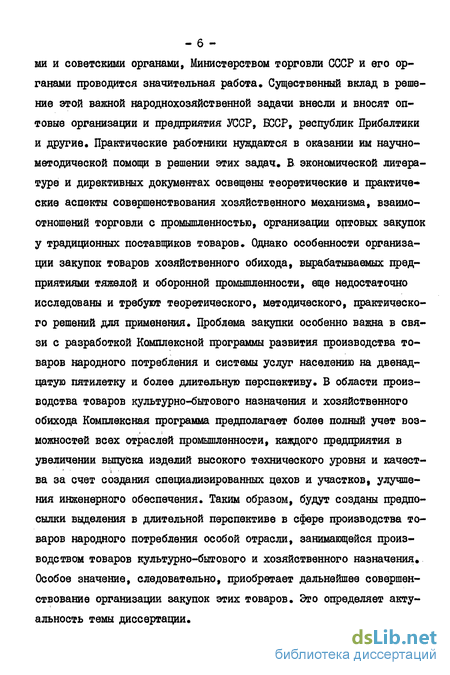 - 6 -

ми и советскими органами, Министерством торговли СССР и его органами проводится значительная работа. Существенный вклад в решение этой важной народнохозяйственной задачи внесли и вносят оптовые организации и предприятия УССР, БССР, республик Прибалтики и другие. Практические работники нуждаются в оказании им научно-методической помощи в решении этих задач. В экономической литературе и директивных документах освещены теоретические и практические аспекты совершенствования хозяйственного механизма, взаимоотношений торговли с промышленностью, организации оптовых закупок у традиционных поставщиков товаров. Однако особенности организации закупок товаров хозяйственного обихода, вырабатываемых предприятиями тяжелой и оборонной промышленности, еще недостаточно исследованы и требуют теоретического, методического, практического решений для применения. Проблема закупки особенно важна в связи с разработкой Комплексной программы развития производства товаров народного потребления и системы услуг населению на двенадцатую пятилетку и более длительную перспективу. В области производства товаров культурно-бытового назначения и хозяйственного обихода Комплексная программа предполагает более полный учет возможностей всех отраслей промышленности, каждого предприятия в увеличении выпуска изделий высокого технического уровня и качества за счет создания специализированных цехов и участков, улучшения инженерного обеспечения. Таким образом, будут созданы предпосылки выделения в длительной перспективе в сфере производства товаров народного потребления особой отрасли, занимающейся производством товаров культурно-бытового и хозяйственного назначения. Особое значение, следовательно, приобретает дальнейшее совершенствование организации закупок этих товаров. Это определяет актуальность темы диссертации.

dsLib.net
библиотека диссертаций